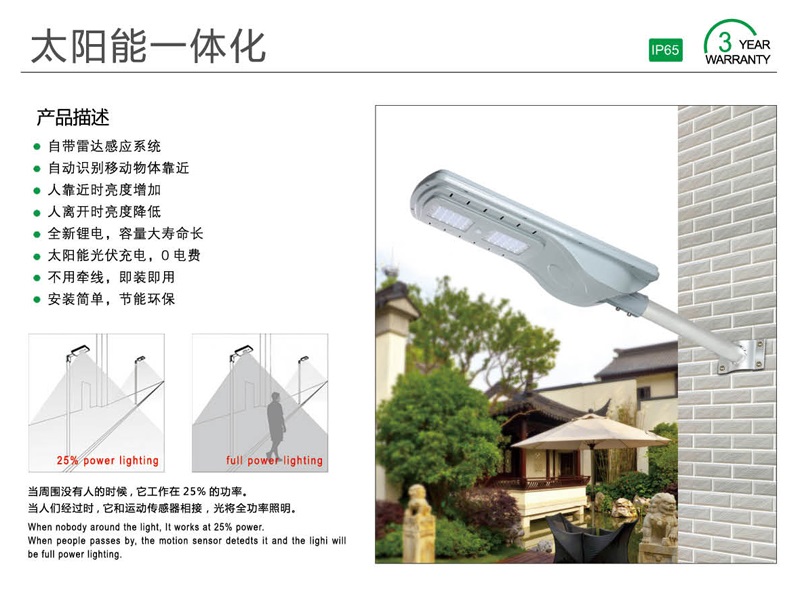 太阳能一体化

IP65

3 YEAR WARRANTY

产品描述

● 自带雷达感应系统
● 自动识别移动物体靠近
● 人靠近时亮度增加
● 人离开时亮度降低
● 全新锂电，容量大寿命长
● 太阳能光伏充电，0 电费
● 不用牵线，即装即用
● 安装简单，节能环保

25% power lighting

full power lighting

当周围没有人的时候，它工作在 25% 的功率。
当人们经过时，它和运动传感器相接，光将全功率照明。

When nobody around the light, It works at 25% power.
When people passes by, the motion sensor detedts it and the lighi will be full power lighting.